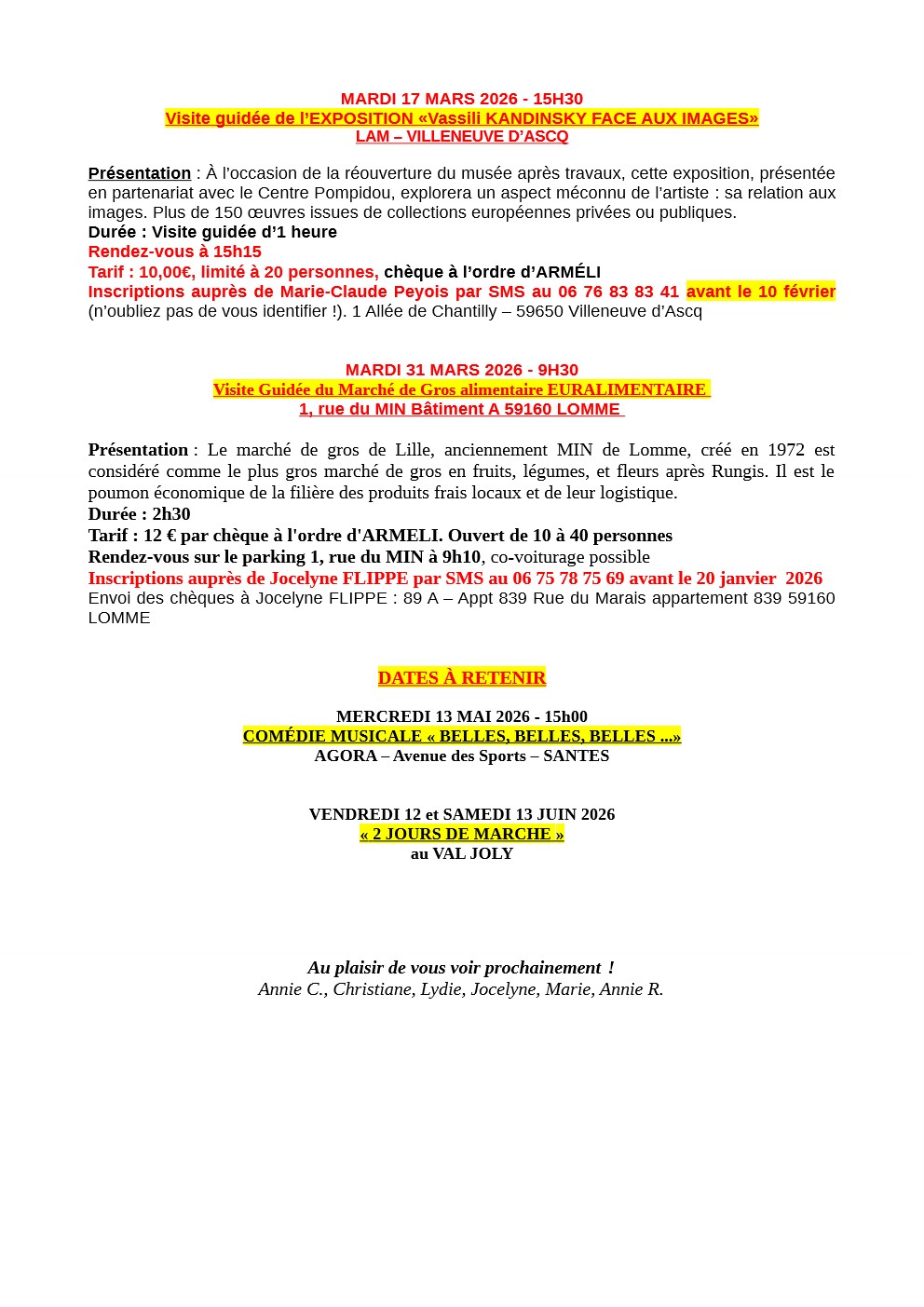 MARDI 17 MARS 2026 - 15H30
Visite guidée de l'EXPOSITION «Vassili KANDINSKY FACE AUX IMAGES»
LAM – VILLENEUVE D'ASCQ

Présentation : À l'occasion de la réouverture du musée après travaux, cette exposition, présentée en partenariat avec le Centre Pompidou, explorera un aspect méconnu de l'artiste : sa relation aux images. Plus de 150 œuvres issues de collections européennes privées ou publiques.
Durée : Visite guidée d'1 heure
Rendez-vous à 15h15
Tarif : 10,00€, limité à 20 personnes, chèque à l'ordre d'ARMÉLI
Inscriptions auprès de Marie-Claude Peyois par SMS au 06 76 83 83 41 avant le 10 février (n'oubliez pas de vous identifier !). 1 Allée de Chantilly – 59650 Villeneuve d'Ascq

MARDI 31 MARS 2026 - 9H30
Visite Guidée du Marché de Gros alimentaire EURALIMENTAIRE
1, rue du MIN Bâtiment A 59160 LOMME

Présentation : Le marché de gros de Lille, anciennement MIN de Lomme, créé en 1972 est considéré comme le plus gros marché de gros en fruits, légumes, et fleurs après Rungis. Il est le poumon économique de la filière des produits frais locaux et de leur logistique.
Durée : 2h30
Tarif : 12 € par chèque à l'ordre d'ARMELI. Ouvert de 10 à 40 personnes
Rendez-vous sur le parking 1, rue du MIN à 9h10, co-voiturage possible
Inscriptions auprès de Jocelyne FLIPPE par SMS au 06 75 78 75 69 avant le 20 janvier 2026
Envoi des chèques à Jocelyne FLIPPE : 89 A – Appt 839 Rue du Marais appartement 839 59160 LOMME

DATES À RETENIR

MERCREDI 13 MAI 2026 - 15h00
COMÉDIE MUSICALE « BELLES, BELLES, BELLES ...»
AGORA – Avenue des Sports – SANTES

VENDREDI 12 et SAMEDI 13 JUIN 2026
« 2 JOURS DE MARCHE »
au VAL JOLY

Au plaisir de vous voir prochainement !
Annie C., Christiane, Lydie, Jocelyne, Marie, Annie R.